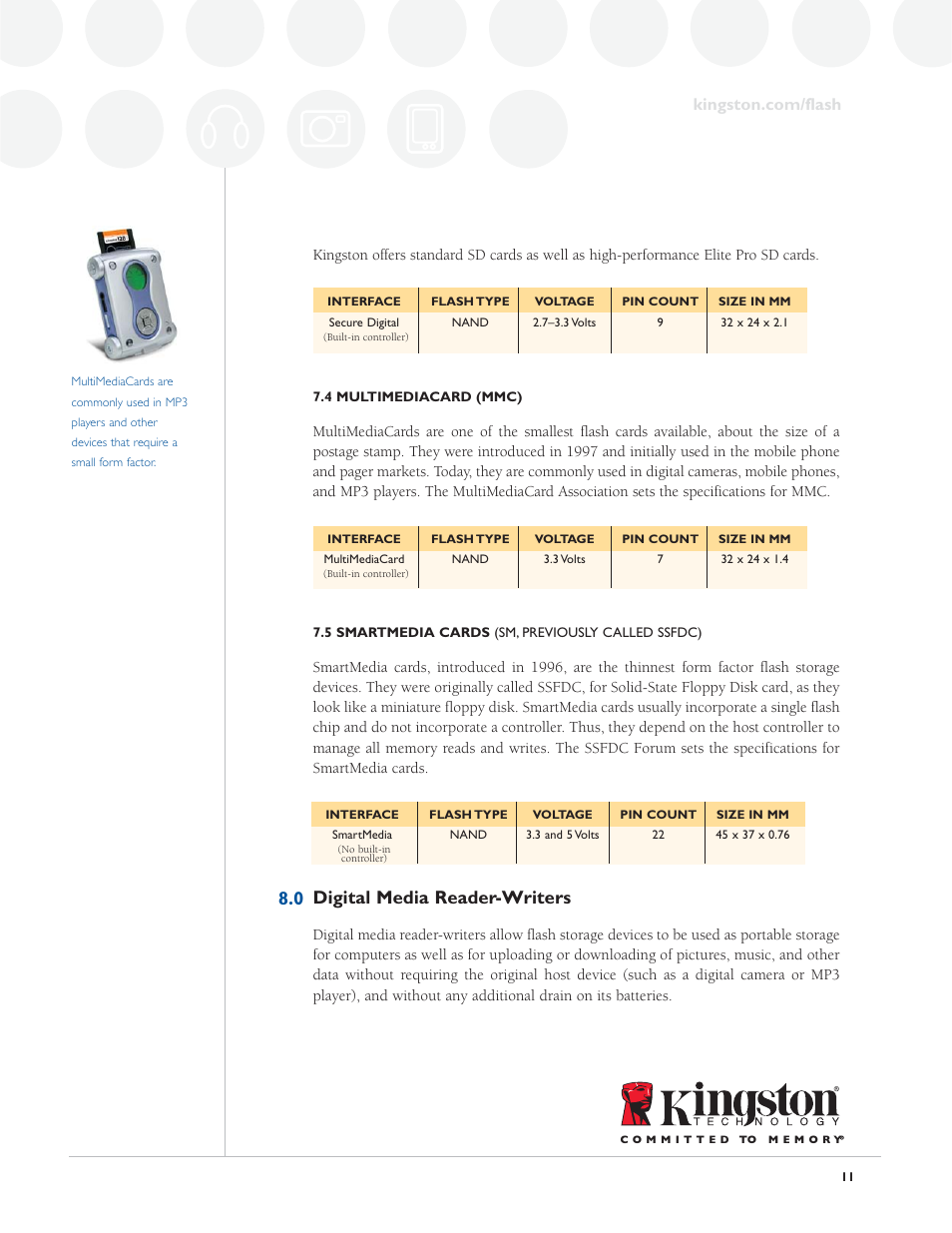 kingston.com/flash

MultiMediaCards are commonly used in MP3 players and other devices that require a small form factor.

Kingston offers standard SD cards as well as high-performance Elite Pro SD cards.

| INTERFACE | FLASH TYPE | VOLTAGE | PIN COUNT | SIZE IN MM |
|---|---|---|---|---|
| Secure Digital (Built-in controller) | NAND | 2.7–3.3 Volts | 9 | 32 x 24 x 2.1 |

7.4 MULTIMEDIACARD (MMC)

MultiMediaCards are one of the smallest flash cards available, about the size of a postage stamp. They were introduced in 1997 and initially used in the mobile phone and pager markets. Today, they are commonly used in digital cameras, mobile phones, and MP3 players. The MultiMediaCard Association sets the specifications for MMC.

| INTERFACE | FLASH TYPE | VOLTAGE | PIN COUNT | SIZE IN MM |
|---|---|---|---|---|
| MultiMediaCard (Built-in controller) | NAND | 3.3 Volts | 7 | 32 x 24 x 1.4 |

7.5 SMARTMEDIA CARDS (SM, PREVIOUSLY CALLED SSFDC)

SmartMedia cards, introduced in 1996, are the thinnest form factor flash storage devices. They were originally called SSFDC, for Solid-State Floppy Disk card, as they look like a miniature floppy disk. SmartMedia cards usually incorporate a single flash chip and do not incorporate a controller. Thus, they depend on the host controller to manage all memory reads and writes. The SSFDC Forum sets the specifications for SmartMedia cards.

| INTERFACE | FLASH TYPE | VOLTAGE | PIN COUNT | SIZE IN MM |
|---|---|---|---|---|
| SmartMedia (No built-in controller) | NAND | 3.3 and 5 Volts | 22 | 45 x 37 x 0.76 |

8.0 Digital Media Reader-Writers

Digital media reader-writers allow flash storage devices to be used as portable storage for computers as well as for uploading or downloading of pictures, music, and other data without requiring the original host device (such as a digital camera or MP3 player), and without any additional drain on its batteries.

Kingston TECHNOLOGY
COMMITTED TO MEMORY

11